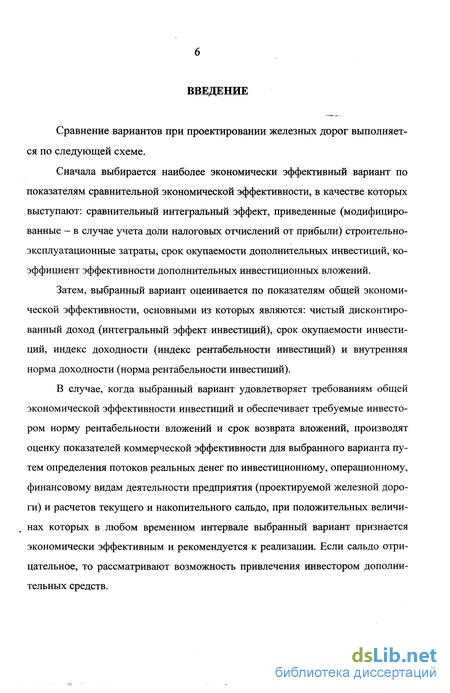 6

ВВЕДЕНИЕ

Сравнение вариантов при проектировании железных дорог выполняется по следующей схеме.

Сначала выбирается наиболее экономически эффективный вариант по показателям сравнительной экономической эффективности, в качестве которых выступают: сравнительный интегральный эффект, приведенные (модифицированные – в случае учета доли налоговых отчислений от прибыли) строительно-эксплуатационные затраты, срок окупаемости дополнительных инвестиций, коэффициент эффективности дополнительных инвестиционных вложений.

Затем, выбранный вариант оценивается по показателям общей экономической эффективности, основными из которых являются: чистый дисконтированный доход (интегральный эффект инвестиций), срок окупаемости инвестиций, индекс доходности (индекс рентабельности инвестиций) и внутренняя норма доходности (норма рентабельности инвестиций).

В случае, когда выбранный вариант удовлетворяет требованиям общей экономической эффективности инвестиций и обеспечивает требуемые инвестором норму рентабельности вложений и срок возврата вложений, производят оценку показателей коммерческой эффективности для выбранного варианта путем определения потоков реальных денег по инвестиционному, операционному, финансовому видам деятельности предприятия (проектируемой железной дороги) и расчетов текущего и накопительного сальдо, при положительных величинах которых в любом временном интервале выбранный вариант признается экономически эффективным и рекомендуется к реализации. Если сальдо отрицательное, то рассматривают возможность привлечения инвестором дополнительных средств.

dsLib.net
библиотека диссертаций